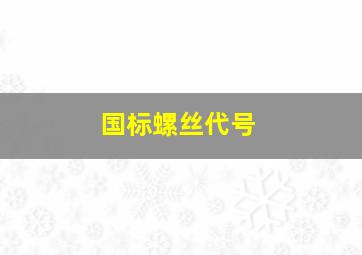 国标螺丝代号